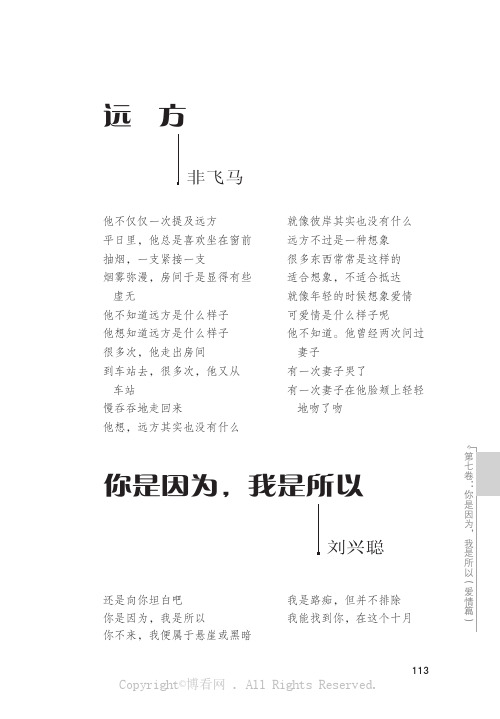 远　方

非飞马

他不仅仅一次提及远方
平日里，他总是喜欢坐在窗前
抽烟，一支紧接一支
烟雾弥漫，房间于是显得有些虚无
他不知道远方是什么样子
他想知道远方是什么样子
很多次，他走出房间
到车站去，很多次，他又从车站
慢吞吞地走回来
他想，远方其实也没有什么

就像彼岸其实也没有什么
远方不过是一种想象
很多东西常常是这样的
适合想象，不适合抵达
就像年轻的时候想象爱情
可爱情是什么样子呢
他不知道。他曾经两次问过妻子
有一次妻子哭了
有一次妻子在他脸颊上轻轻地吻了吻

你是因为，我是所以

刘兴聪

还是向你坦白吧
你是因为，我是所以
你不来，我便属于悬崖或黑暗

我是路痴，但并不排除
我能找到你，在这个十月

第七卷：你是因为，我是所以（爱情篇）

113

Copyright©博看网 . All Rights Reserved.